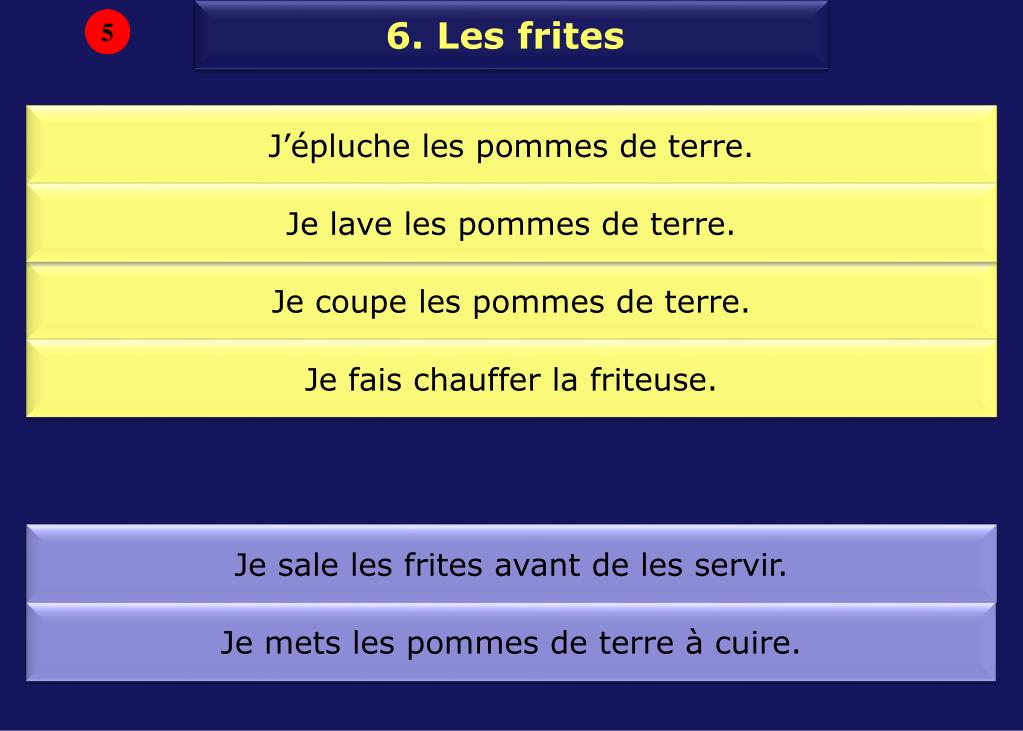 5

6. Les frites

J’épluche les pommes de terre.

Je lave les pommes de terre.

Je coupe les pommes de terre.

Je fais chauffer la friteuse.

Je sale les frites avant de les servir.

Je mets les pommes de terre à cuire.